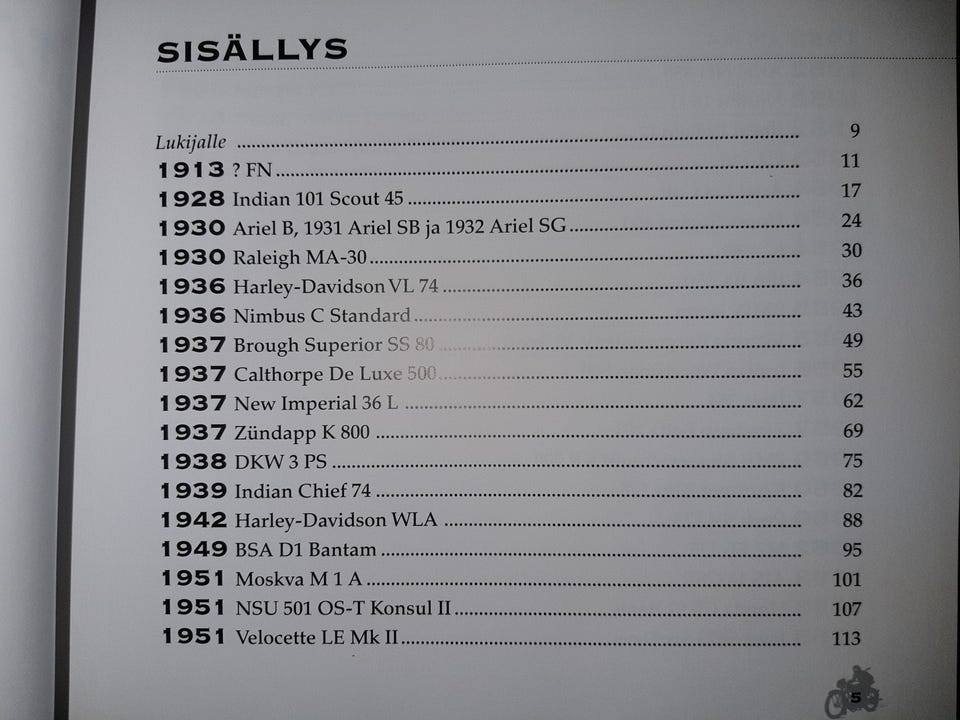 SISÄLLYS

Lukijalle 9
1913 ? FN 11
1928 Indian 101 Scout 45 17
1930 Ariel B, 1931 Ariel SB ja 1932 Ariel SG 24
1930 Raleigh MA-30 30
1936 Harley-Davidson VL 74 36
1936 Nimbus C Standard 43
1937 Brough Superior SS 80 49
1937 Calthorpe De Luxe 500 55
1937 New Imperial 36 L 62
1937 Zündapp K 800 69
1938 DKW 3 PS 75
1939 Indian Chief 74 82
1942 Harley-Davidson WLA 88
1949 BSA D1 Bantam 95
1951 Moskva M 1 A 101
1951 NSU 501 OS-T Konsul II 107
1951 Velocette LE Mk II 113

5